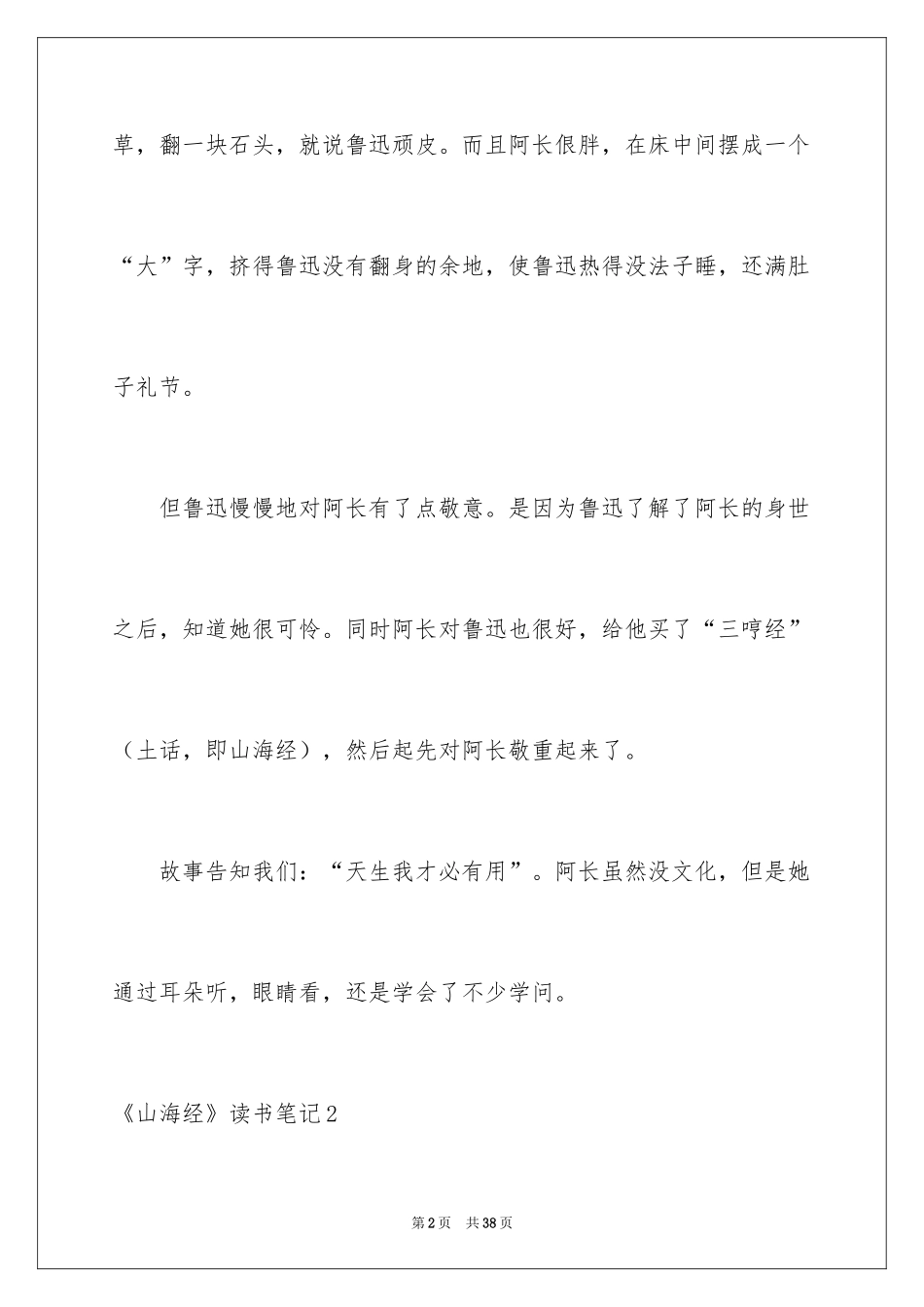 草，翻一块石头，就说鲁迅顽皮。而且阿长很胖，在床中间摆成一个“大”字，挤得鲁迅没有翻身的余地，使鲁迅热得没法子睡，还满肚子礼节。

但鲁迅慢慢地对阿长有了点敬意。是因为鲁迅了解了阿长的身世之后，知道她很可怜。同时阿长对鲁迅也很好，给他买了“三哼经”（土话，即山海经），然后起先对阿长敬重起来了。

故事告知我们：“天生我才必有用”。阿长虽然没文化，但是她通过耳朵听，眼睛看，还是学会了不少学问。

《山海经》读书笔记2

第2页　共38页